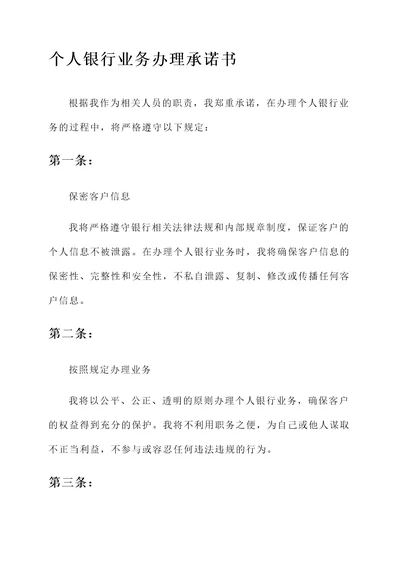 个人银行业务办理承诺书

根据我作为相关人员的职责，我郑重承诺，在办理个人银行业务的过程中，将严格遵守以下规定：

第一条：

保密客户信息

我将严格遵守银行相关法律法规和内部规章制度，保证客户的个人信息不被泄露。在办理个人银行业务时，我将确保客户信息的保密性、完整性和安全性，不私自泄露、复制、修改或传播任何客户信息。

第二条：

按照规定办理业务

我将以公平、公正、透明的原则办理个人银行业务，确保客户的权益得到充分的保护。我将不利用职务之便，为自己或他人谋取不正当利益，不参与或容忍任何违法违规的行为。

第三条：